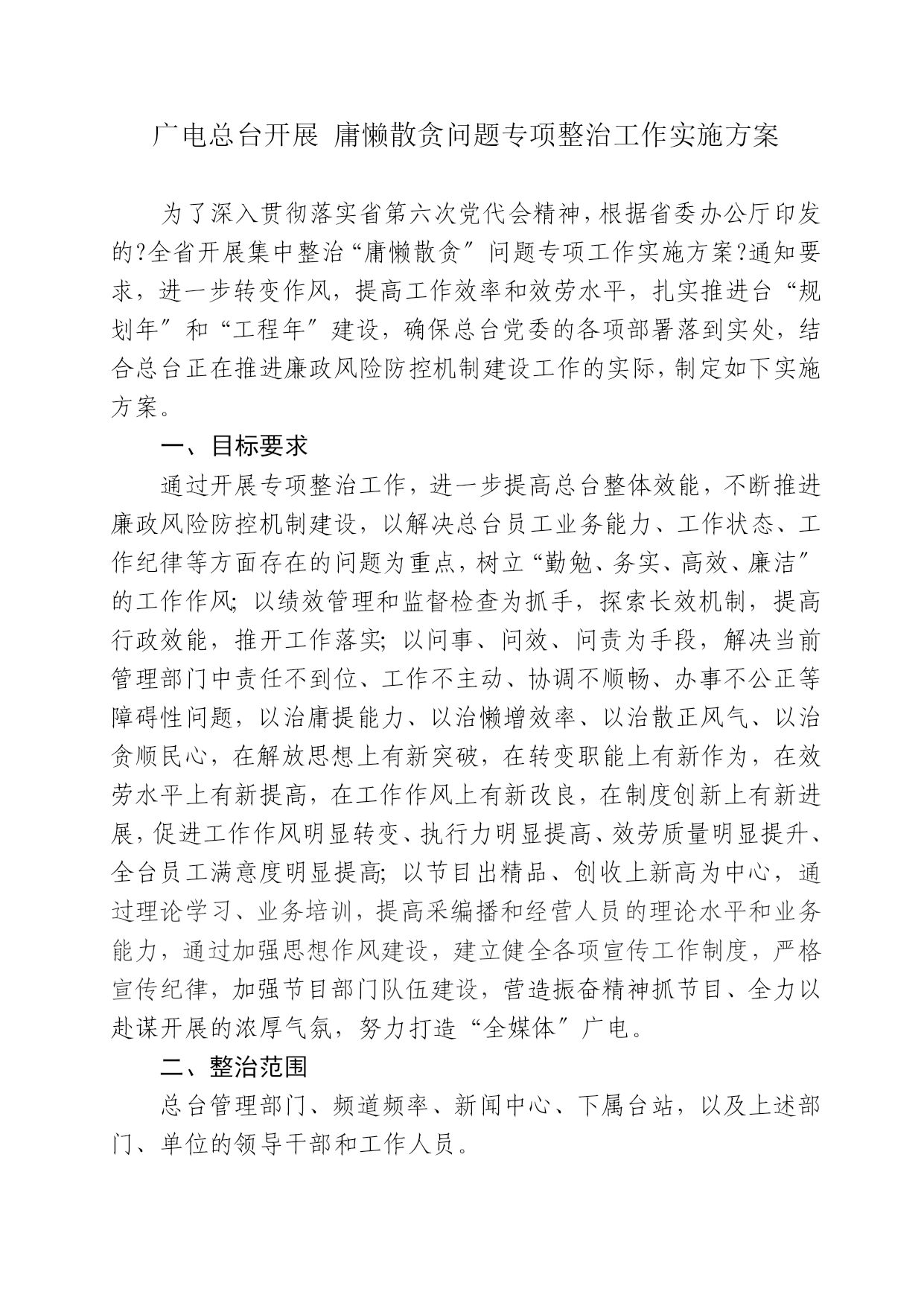 广电总台开展 庸懒散贪问题专项整治工作实施方案

为了深入贯彻落实省第六次党代会精神，根据省委办公厅印发的?全省开展集中整治“庸懒散贪”问题专项工作实施方案?通知要求，进一步转变作风，提高工作效率和效劳水平，扎实推进台“规划年”和“工程年”建设，确保总台党委的各项部署落到实处，结合总台正在推进廉政风险防控机制建设工作的实际，制定如下实施方案。

一、目标要求

通过开展专项整治工作，进一步提高总台整体效能，不断推进廉政风险防控机制建设，以解决总台员工业务能力、工作状态、工作纪律等方面存在的问题为重点，树立“勤勉、务实、高效、廉洁”的工作作风; 以绩效管理和监督检查为抓手，探索长效机制，提高行政效能，推开工作落实; 以问事、问效、问责为手段，解决当前管理部门中责任不到位、工作不主动、协调不顺畅、办事不公正等障碍性问题，以治庸提能力、以治懒增效率、以治散正风气、以治贪顺民心，在解放思想上有新突破，在转变职能上有新作为，在效劳水平上有新提高，在工作作风上有新改良，在制度创新上有新进展，促进工作作风明显转变、执行力明显提高、效劳质量明显提升、全台员工满意度明显提高; 以节目出精品、创收上新高为中心，通过理论学习、业务培训，提高采编播和经营人员的理论水平和业务能力，通过加强思想作风建设，建立健全各项宣传工作制度，严格宣传纪律，加强节目部门队伍建设，营造振奋精神抓节目、全力以赴谋开展的浓厚气氛，努力打造“全媒体”广电。

二、整治范围

总台管理部门、频道频率、新闻中心、下属台站，以及上述部门、单位的领导干部和工作人员。